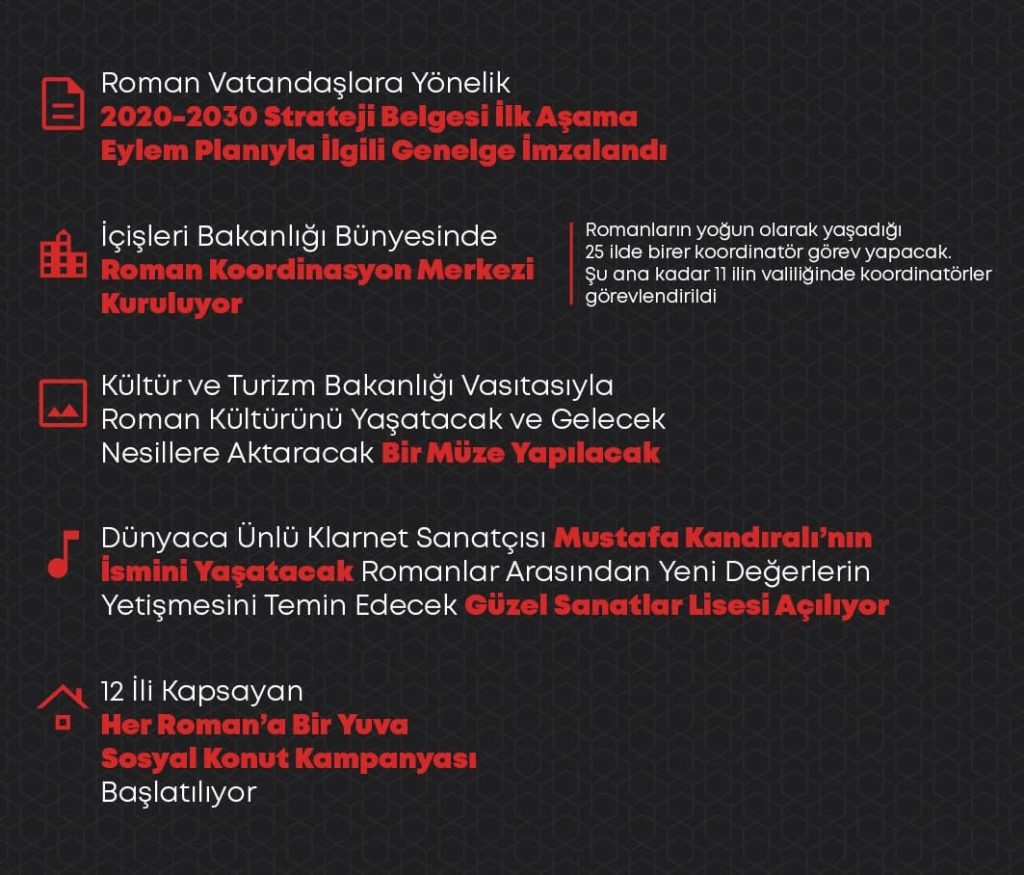 Roman Vatandaşlara Yönelik
2020-2030 Strateji Belgesi İlk Aşama Eylem Planıyla İlgili Genelge İmzalandı

İçişleri Bakanlığı Bünyesinde
Roman Koordinasyon Merkezi Kuruluyor

Romanların yoğun olarak yaşadığı 25 ilde birer koordinatör görev yapacak. Şu ana kadar 11 ilin valiliğinde koordinatörler görevlendirildi

Kültür ve Turizm Bakanlığı Vasıtasıyla Roman Kültürünü Yaşatacak ve Gelecek Nesillere Aktaracak Bir Müze Yapılacak

Dünyaca Ünlü Klarnet Sanatçısı Mustafa Kandıralı'nın İsmini Yaşatacak Romanlar Arasından Yeni Değerlerin Yetişmesini Temin Edecek Güzel Sanatlar Lisesi Açılıyor

12 İli Kapsayan
Her Roman'a Bir Yuva
Sosyal Konut Kampanyası
Başlatılıyor